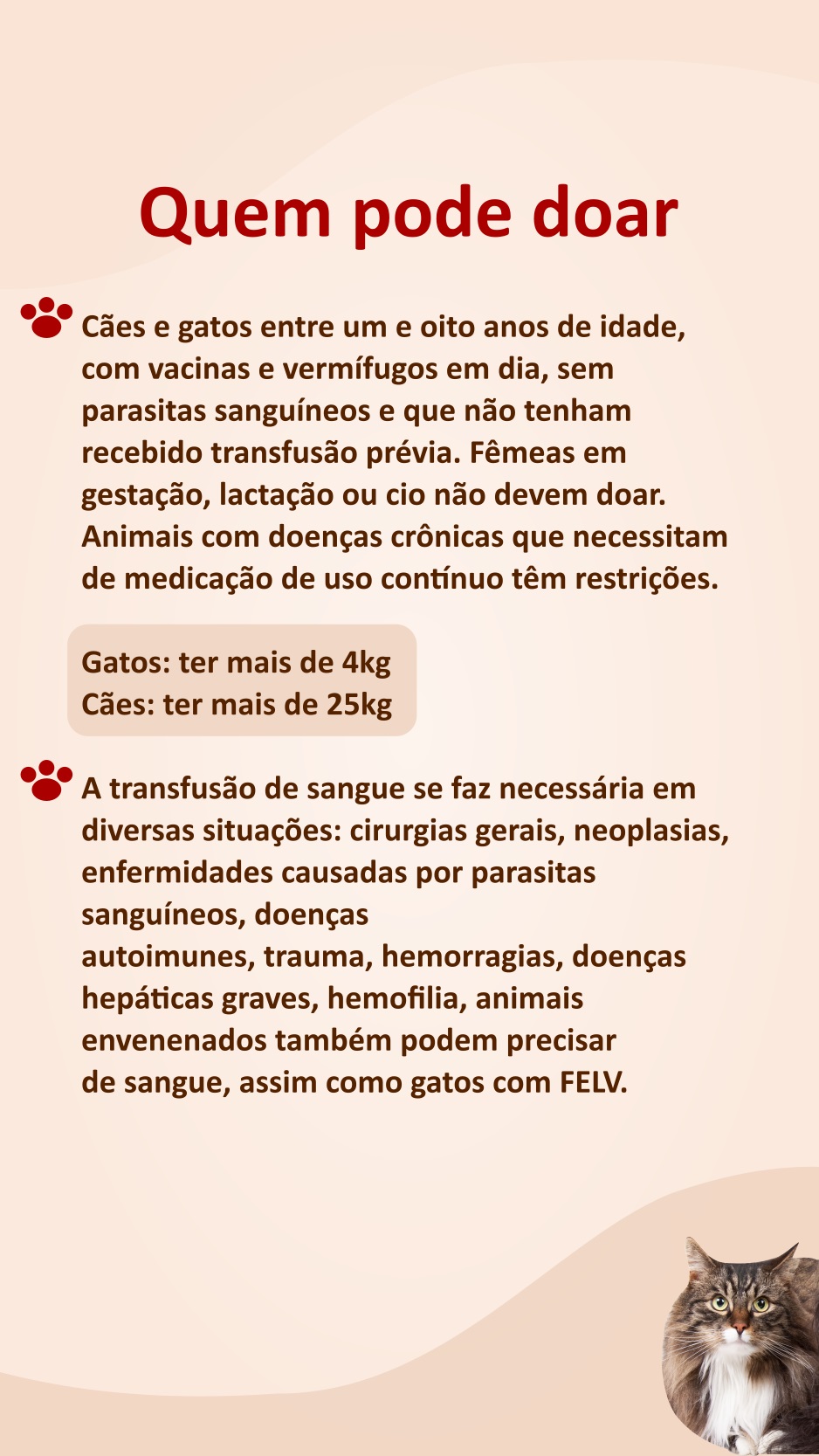 Quem pode doar

Cães e gatos entre um e oito anos de idade, com vacinas e vermífugos em dia, sem parasitas sanguíneos e que não tenham recebido transfusão prévia. Fêmeas em gestação, lactação ou cio não devem doar. Animais com doenças crônicas que necessitam de medicação de uso contínuo têm restrições.

Gatos: ter mais de 4kg
Cães: ter mais de 25kg

A transfusão de sangue se faz necessária em diversas situações: cirurgias gerais, neoplasias, enfermidades causadas por parasitas sanguíneos, doenças autoimunes, trauma, hemorragias, doenças hepáticas graves, hemofilia, animais envenenados também podem precisar de sangue, assim como gatos com FELV.